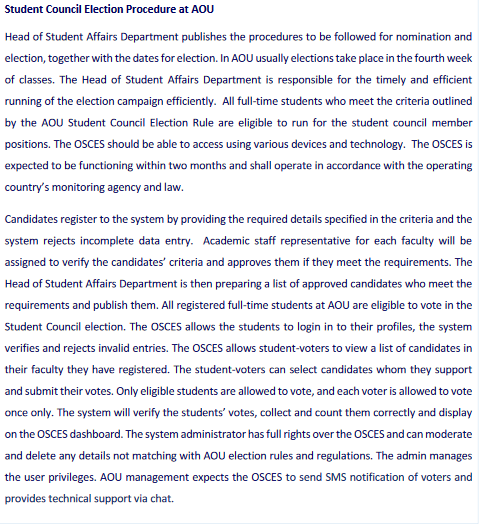 Student Council Election Procedure at AOU

Head of Student Affairs Department publishes the procedures to be followed for nomination and election, together with the dates for election. In AOU usually elections take place in the fourth week of classes. The Head of Student Affairs Department is responsible for the timely and efficient running of the election campaign efficiently. All full-time students who meet the criteria outlined by the AOU Student Council Election Rule are eligible to run for the student council member positions. The OSCES should be able to access using various devices and technology. The OSCES is expected to be functioning within two months and shall operate in accordance with the operating country's monitoring agency and law.

Candidates register to the system by providing the required details specified in the criteria and the system rejects incomplete data entry. Academic staff representative for each faculty will be assigned to verify the candidates' criteria and approves them if they meet the requirements. The Head of Student Affairs Department is then preparing a list of approved candidates who meet the requirements and publish them. All registered full-time students at AOU are eligible to vote in the Student Council election. The OSCES allows the students to login in to their profiles, the system verifies and rejects invalid entries. The OSCES allows student-voters to view a list of candidates in their faculty they have registered. The student-voters can select candidates whom they support and submit their votes. Only eligible students are allowed to vote, and each voter is allowed to vote once only. The system will verify the students' votes, collect and count them correctly and display on the OSCES dashboard. The system administrator has full rights over the OSCES and can moderate and delete any details not matching with AOU election rules and regulations. The admin manages the user privileges. AOU management expects the OSCES to send SMS notification of voters and provides technical support via chat.